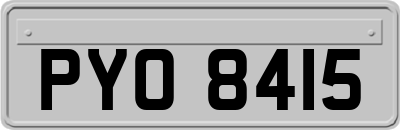 PYO 8415